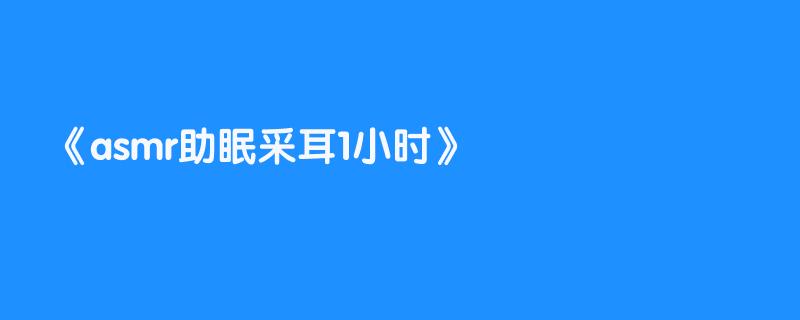 《asmr助眠采耳1小时》